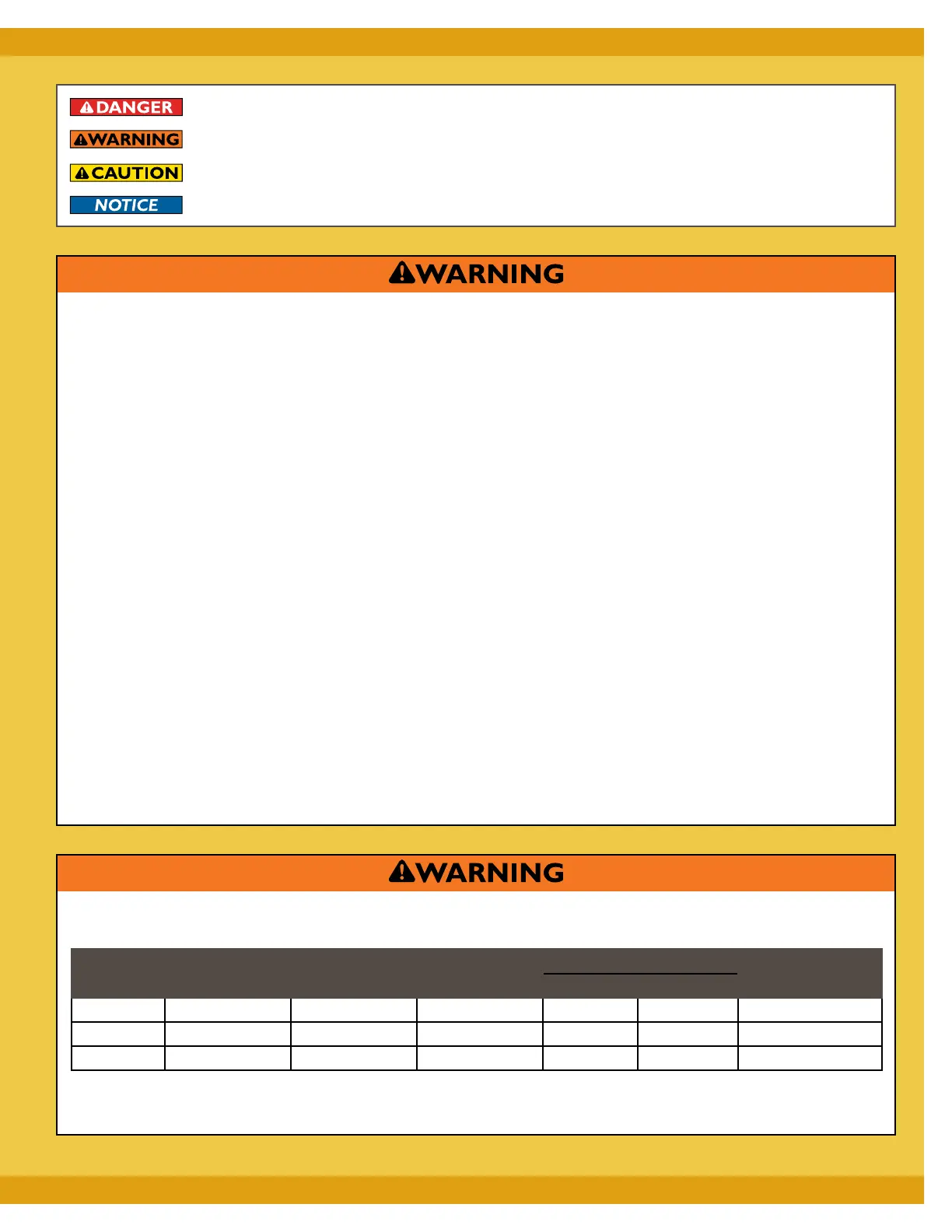 DANGER
WARNING
CAUTION
NOTICE

WARNING

WARNING